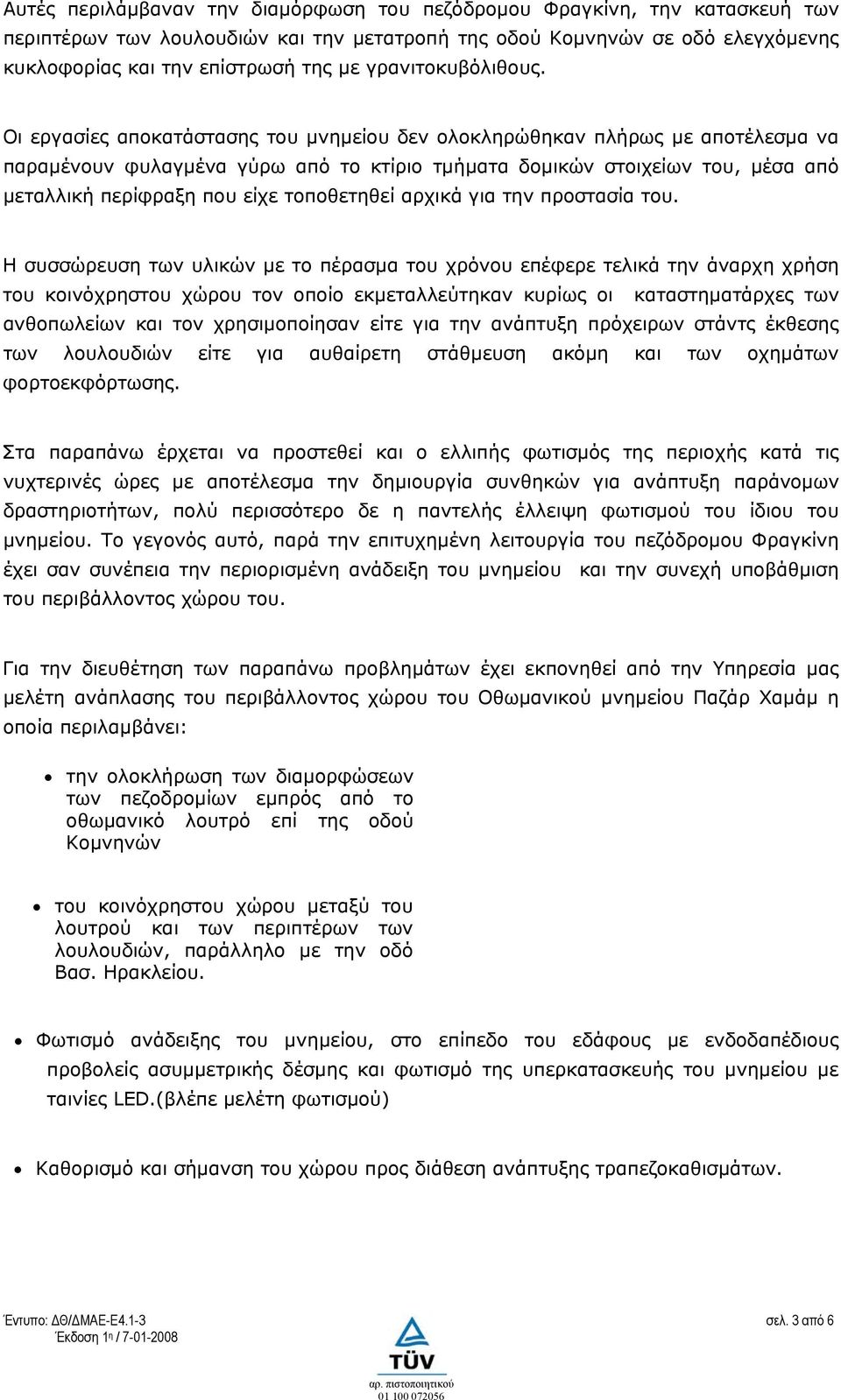 Αυτές περιλάμβαναν την διαμόρφωση του πεζόδρομου Φραγκίνη, την κατασκευή των περιπτέρων των λουλουδιών και την μετατροπή της οδού Κομνηνών σε οδό ελεγχόμενης κυκλοφορίας και την επίστρωσή της με γρανιτοκυβόλιθους.

Οι εργασίες αποκατάστασης του μνημείου δεν ολοκληρώθηκαν πλήρως με αποτέλεσμα να παραμένουν φυλαγμένα γύρω από το κτίριο τμήματα δομικών στοιχείων του, μέσα από μεταλλική περίφραξη που είχε τοποθετηθεί αρχικά για την προστασία του.

Η συσσώρευση των υλικών με το πέρασμα του χρόνου επέφερε τελικά την άναρχη χρήση του κοινόχρηστου χώρου τον οποίο εκμεταλλεύτηκαν κυρίως οι καταστηματάρχες των ανθοπωλείων και τον χρησιμοποίησαν είτε για την ανάπτυξη πρόχειρων στάντς έκθεσης των λουλουδιών είτε για αυθαίρετη στάθμευση ακόμη και των οχημάτων φορτοεκφόρτωσης.

Στα παραπάνω έρχεται να προστεθεί και ο ελλιπής φωτισμός της περιοχής κατά τις νυχτερινές ώρες με αποτέλεσμα την δημιουργία συνθηκών για ανάπτυξη παράνομων δραστηριοτήτων, πολύ περισσότερο δε η παντελής έλλειψη φωτισμού του ίδιου του μνημείου. Το γεγονός αυτό, παρά την επιτυχημένη λειτουργία του πεζόδρομου Φραγκίνη έχει σαν συνέπεια την περιορισμένη ανάδειξη του μνημείου και την συνεχή υποβάθμιση του περιβάλλοντος χώρου του.

Για την διευθέτηση των παραπάνω προβλημάτων έχει εκπονηθεί από την Υπηρεσία μας μελέτη ανάπλασης του περιβάλλοντος χώρου του Οθωμανικού μνημείου Παζάρ Χαμάμ η οποία περιλαμβάνει:

• την ολοκλήρωση των διαμορφώσεων των πεζοδρομίων εμπρός από το οθωμανικό λουτρό επί της οδού Κομνηνών

• του κοινόχρηστου χώρου μεταξύ του λουτρού και των περιπτέρων των λουλουδιών, παράλληλο με την οδό Βασ. Ηρακλείου.

• Φωτισμό ανάδειξης του μνημείου, στο επίπεδο του εδάφους με ενδοδαπέδιους προβολείς ασυμμετρικής δέσμης και φωτισμό της υπερκατασκευής του μνημείου με ταινίες LED.(βλέπε μελέτη φωτισμού)

• Καθορισμό και σήμανση του χώρου προς διάθεση ανάπτυξη τραπεζοκαθισμάτων.

Έντυπο: ΔΘ/ΔΜΑΕ-Ε4.1-3
Έκδοση 1η / 7-01-2008

TÜV
αρ. πιστοποιητικού
01 100 072056

σελ. 3 από 6